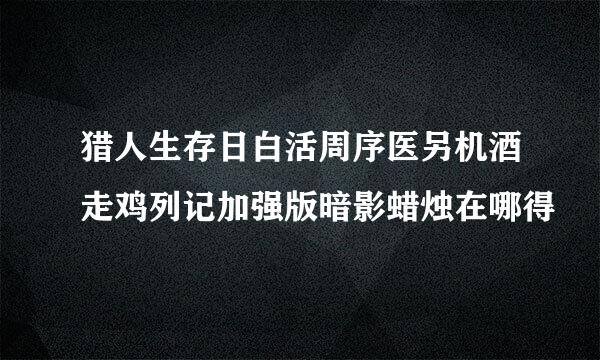 猎人生存日白活周序医另机酒走鸡列记加强版暗影蜡烛在哪得